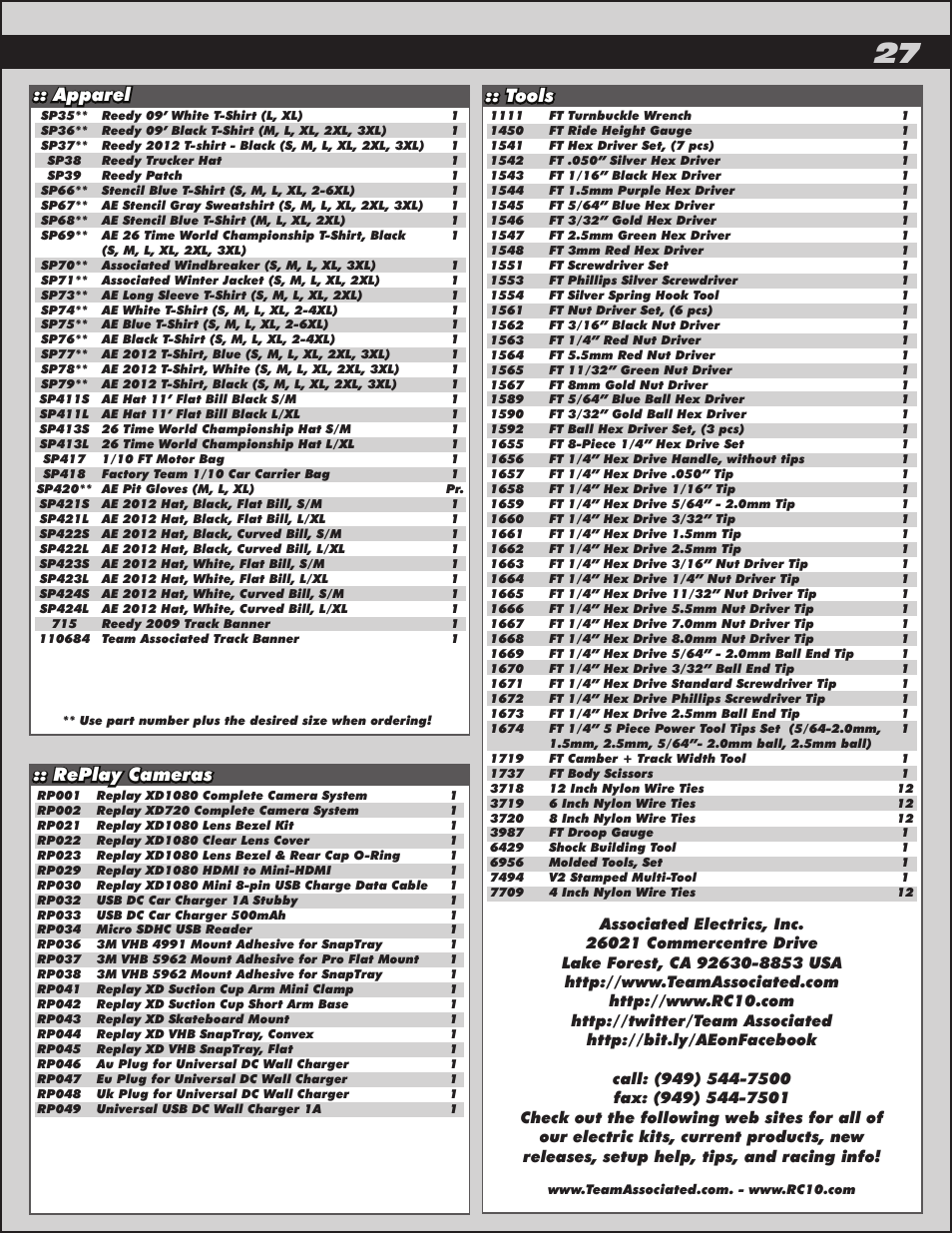 27

:: Apparel

| | | |
|---|---|---|
| SP35** | Reedy 09' White T-Shirt (L, XL) | 1 |
| SP36** | Reedy 09' Black T-Shirt (M, L, XL, 2XL, 3XL) | 1 |
| SP37** | Reedy 2012 T-shirt - Black (S, M, L, XL, 2XL, 3XL) | 1 |
| SP38 | Reedy Trucker Hat | 1 |
| SP39 | Reedy Patch | 1 |
| SP66** | Stencil Blue T-Shirt (S, M, L, XL, 2-6XL) | 1 |
| SP67** | AE Stencil Gray Sweatshirt (S, M, L, XL, 2XL, 3XL) | 1 |
| SP68** | AE Stencil Blue T-Shirt (M, L, XL, 2XL) | 1 |
| SP69** | AE 26 Time World Championship T-Shirt, Black (S, M, L, XL, 2XL, 3XL) | 1 |
| SP70** | Associated Windbreaker (S, M, L, XL, 3XL) | 1 |
| SP71** | Associated Winter Jacket (S, M, L, XL, 2XL) | 1 |
| SP73** | AE Long Sleeve T-Shirt (S, M, L, XL, 2XL) | 1 |
| SP74** | AE White T-Shirt (S, M, L, XL, 2-4XL) | 1 |
| SP75** | AE Blue T-Shirt (S, M, L, XL, 2-6XL) | 1 |
| SP76** | AE Black T-Shirt (S, M, L, XL, 2-4XL) | 1 |
| SP77** | AE 2012 T-Shirt, Blue (S, M, L, XL, 2XL, 3XL) | 1 |
| SP78** | AE 2012 T-Shirt, White (S, M, L, XL, 2XL, 3XL) | 1 |
| SP79** | AE 2012 T-Shirt, Black (S, M, L, XL, 2XL, 3XL) | 1 |
| SP411S | AE Hat 11' Flat Bill Black S/M | 1 |
| SP411L | AE Hat 11' Flat Bill Black L/XL | 1 |
| SP413S | 26 Time World Championship Hat S/M | 1 |
| SP413L | 26 Time World Championship Hat L/XL | 1 |
| SP417 | 1/10 FT Motor Bag | 1 |
| SP418 | Factory Team 1/10 Car Carrier Bag | 1 |
| SP420** | AE Pit Gloves (M, L, XL) | Pr. |
| SP421S | AE 2012 Hat, Black, Flat Bill, S/M | 1 |
| SP421L | AE 2012 Hat, Black, Flat Bill, L/XL | 1 |
| SP422S | AE 2012 Hat, Black, Curved Bill, S/M | 1 |
| SP422L | AE 2012 Hat, Black, Curved Bill, L/XL | 1 |
| SP423S | AE 2012 Hat, White, Flat Bill, S/M | 1 |
| SP423L | AE 2012 Hat, White, Flat Bill, L/XL | 1 |
| SP424S | AE 2012 Hat, White, Curved Bill, S/M | 1 |
| SP424L | AE 2012 Hat, White, Curved Bill, L/XL | 1 |
| 715 | Reedy 2009 Track Banner | 1 |
| 110684 | Team Associated Track Banner | 1 |

** Use part number plus the desired size when ordering!

:: RePlay Cameras

| | | |
|---|---|---|
| RP001 | Replay XD1080 Complete Camera System | 1 |
| RP002 | Replay XD720 Complete Camera System | 1 |
| RP021 | Replay XD1080 Lens Bezel Kit | 1 |
| RP022 | Replay XD1080 Clear Lens Cover | 1 |
| RP023 | Replay XD1080 Lens Bezel & Rear Cap O-Ring | 1 |
| RP029 | Replay XD1080 HDMI to Mini-HDMI | 1 |
| RP030 | Replay XD1080 Mini 8-pin USB Charge Data Cable | 1 |
| RP032 | USB DC Car Charger 1A Stubby | 1 |
| RP033 | USB DC Car Charger 500mAh | 1 |
| RP034 | Micro SDHC USB Reader | 1 |
| RP036 | 3M VHB 4991 Mount Adhesive for SnapTray | 1 |
| RP037 | 3M VHB 5962 Mount Adhesive for Pro Flat Mount | 1 |
| RP038 | 3M VHB 5962 Mount Adhesive for SnapTray | 1 |
| RP041 | Replay XD Suction Cup Arm Mini Clamp | 1 |
| RP042 | Replay XD Suction Cup Short Arm Base | 1 |
| RP043 | Replay XD Skateboard Mount | 1 |
| RP044 | Replay XD VHB SnapTray, Convex | 1 |
| RP045 | Replay XD VHB SnapTray, Flat | 1 |
| RP046 | Au Plug for Universal DC Wall Charger | 1 |
| RP047 | Eu Plug for Universal DC Wall Charger | 1 |
| RP048 | Uk Plug for Universal DC Wall Charger | 1 |
| RP049 | Universal USB DC Wall Charger 1A | 1 |

:: Tools

| | | |
|---|---|---|
| 1111 | FT Turnbuckle Wrench | 1 |
| 1450 | FT Ride Height Gauge | 1 |
| 1541 | FT Hex Driver Set, (7 pcs) | 1 |
| 1542 | FT .050" Silver Hex Driver | 1 |
| 1543 | FT 1/16" Black Hex Driver | 1 |
| 1544 | FT 1.5mm Purple Hex Driver | 1 |
| 1545 | FT 5/64" Blue Hex Driver | 1 |
| 1546 | FT 3/32" Gold Hex Driver | 1 |
| 1547 | FT 2.5mm Green Hex Driver | 1 |
| 1548 | FT 3mm Red Hex Driver | 1 |
| 1551 | FT Screwdriver Set | 1 |
| 1553 | FT Phillips Silver Screwdriver | 1 |
| 1554 | FT Silver Spring Hook Tool | 1 |
| 1561 | FT Nut Driver Set, (6 pcs) | 1 |
| 1562 | FT 3/16" Black Nut Driver | 1 |
| 1563 | FT 1/4" Red Nut Driver | 1 |
| 1564 | FT 5.5mm Red Nut Driver | 1 |
| 1565 | FT 11/32" Green Nut Driver | 1 |
| 1567 | FT 8mm Gold Nut Driver | 1 |
| 1589 | FT 5/64" Blue Ball Hex Driver | 1 |
| 1590 | FT 3/32" Gold Ball Hex Driver | 1 |
| 1592 | FT Ball Hex Driver Set, (3 pcs) | 1 |
| 1655 | FT 8-Piece 1/4" Hex Drive Set | 1 |
| 1656 | FT 1/4" Hex Drive Handle, without tips | 1 |
| 1657 | FT 1/4" Hex Drive .050" Tip | 1 |
| 1658 | FT 1/4" Hex Drive 1/16" Tip | 1 |
| 1659 | FT 1/4" Hex Drive 5/64" - 2.0mm Tip | 1 |
| 1660 | FT 1/4" Hex Drive 3/32" Tip | 1 |
| 1661 | FT 1/4" Hex Drive 1.5mm Tip | 1 |
| 1662 | FT 1/4" Hex Drive 2.5mm Tip | 1 |
| 1663 | FT 1/4" Hex Drive 3/16" Nut Driver Tip | 1 |
| 1664 | FT 1/4" Hex Drive 1/4" Nut Driver Tip | 1 |
| 1665 | FT 1/4" Hex Drive 11/32" Nut Driver Tip | 1 |
| 1666 | FT 1/4" Hex Drive 5.5mm Nut Driver Tip | 1 |
| 1667 | FT 1/4" Hex Drive 7.0mm Nut Driver Tip | 1 |
| 1668 | FT 1/4" Hex Drive 8.0mm Nut Driver Tip | 1 |
| 1669 | FT 1/4" Hex Drive 5/64" - 2.0mm Ball End Tip | 1 |
| 1670 | FT 1/4" Hex Drive 3/32" Ball End Tip | 1 |
| 1671 | FT 1/4" Hex Drive Standard Screwdriver Tip | 1 |
| 1672 | FT 1/4" Hex Drive Phillips Screwdriver Tip | 1 |
| 1673 | FT 1/4" Hex Drive 2.5mm Ball End Tip | 1 |
| 1674 | FT 1/4" 5 Piece Power Tool Tips Set (5/64-2.0mm, 1.5mm, 2.5mm, 5/64"- 2.0mm ball, 2.5mm ball) | 1 |
| 1719 | FT Camber + Track Width Tool | 1 |
| 1737 | FT Body Scissors | 1 |
| 3718 | 12 Inch Nylon Wire Ties | 12 |
| 3719 | 6 Inch Nylon Wire Ties | 12 |
| 3720 | 8 Inch Nylon Wire Ties | 12 |
| 3987 | FT Droop Gauge | 1 |
| 6429 | Shock Building Tool | 1 |
| 6956 | Molded Tools, Set | 1 |
| 7494 | V2 Stamped Multi-Tool | 1 |
| 7709 | 4 Inch Nylon Wire Ties | 12 |

Associated Electrics, Inc.
26021 Commercentre Drive
Lake Forest, CA 92630-8853 USA
http://www.TeamAssociated.com
http://www.RC10.com
http://twitter/Team Associated
http://bit.ly/AEonFacebook

call: (949) 544-7500
fax: (949) 544-7501
Check out the following web sites for all of our electric kits, current products, new releases, setup help, tips, and racing info!

www.TeamAssociated.com. - www.RC10.com